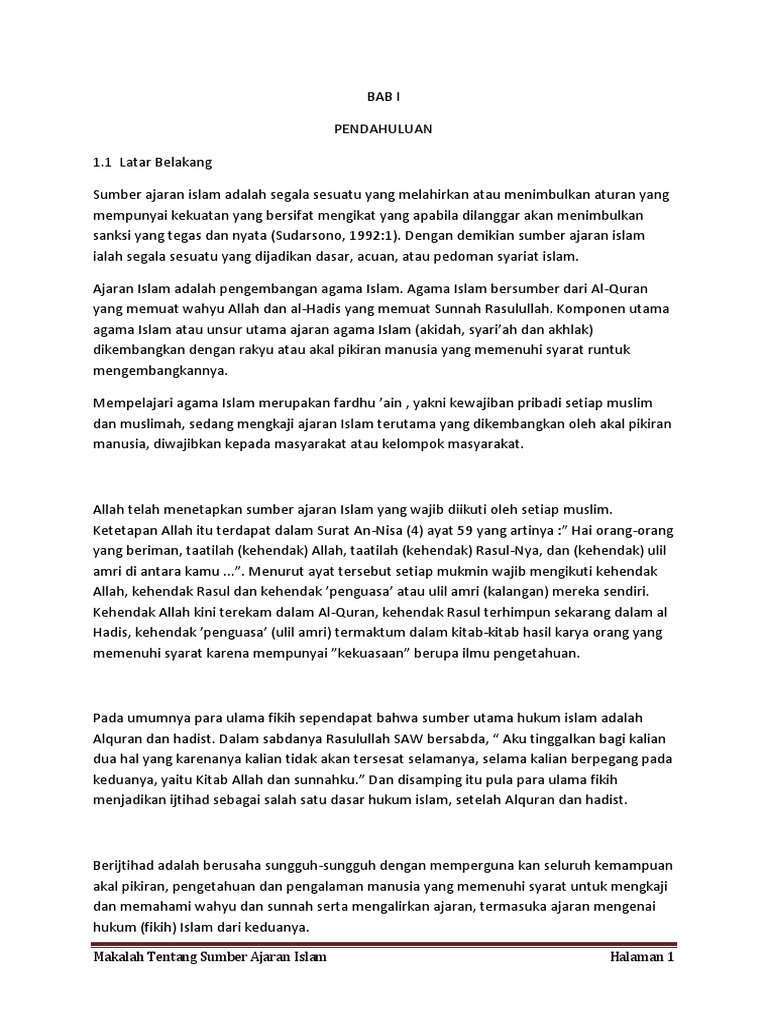 BAB I

PENDAHULUAN

1.1 Latar Belakang

Sumber ajaran islam adalah segala sesuatu yang melahirkan atau menimbulkan aturan yang mempunyai kekuatan yang bersifat mengikat yang apabila dilanggar akan menimbulkan sanksi yang tegas dan nyata (Sudarsono, 1992:1). Dengan demikian sumber ajaran islam ialah segala sesuatu yang dijadikan dasar, acuan, atau pedoman syariat islam.

Ajaran Islam adalah pengembangan agama Islam. Agama Islam bersumber dari Al-Quran yang memuat wahyu Allah dan al-Hadis yang memuat Sunnah Rasulullah. Komponen utama agama Islam atau unsur utama ajaran agama Islam (akidah, syari'ah dan akhlak) dikembangkan dengan rakyu atau akal pikiran manusia yang memenuhi syarat runtuk mengembangkannya.

Mempelajari agama Islam merupakan fardhu 'ain , yakni kewajiban pribadi setiap muslim dan muslimah, sedang mengkaji ajaran Islam terutama yang dikembangkan oleh akal pikiran manusia, diwajibkan kepada masyarakat atau kelompok masyarakat.

Allah telah menetapkan sumber ajaran Islam yang wajib diikuti oleh setiap muslim. Ketetapan Allah itu terdapat dalam Surat An-Nisa (4) ayat 59 yang artinya :" Hai orang-orang yang beriman, taatilah (kehendak) Allah, taatilah (kehendak) Rasul-Nya, dan (kehendak) ulil amri di antara kamu ...". Menurut ayat tersebut setiap mukmin wajib mengikuti kehendak Allah, kehendak Rasul dan kehendak 'penguasa' atau ulil amri (kalangan) mereka sendiri. Kehendak Allah kini terekam dalam Al-Quran, kehendak Rasul terhimpun sekarang dalam al Hadis, kehendak 'penguasa' (ulil amri) termaktum dalam kitab-kitab hasil karya orang yang memenuhi syarat karena mempunyai "kekuasaan" berupa ilmu pengetahuan.

Pada umumnya para ulama fikih sependapat bahwa sumber utama hukum islam adalah Alquran dan hadist. Dalam sabdanya Rasulullah SAW bersabda, " Aku tinggalkan bagi kalian dua hal yang karenanya kalian tidak akan tersesat selamanya, selama kalian berpegang pada keduanya, yaitu Kitab Allah dan sunnahku." Dan disamping itu pula para ulama fikih menjadikan ijtihad sebagai salah satu dasar hukum islam, setelah Alquran dan hadist.

Berijtihad adalah berusaha sungguh-sungguh dengan memperguna kan seluruh kemampuan akal pikiran, pengetahuan dan pengalaman manusia yang memenuhi syarat untuk mengkaji dan memahami wahyu dan sunnah serta mengalirkan ajaran, termasuka ajaran mengenai hukum (fikih) Islam dari keduanya.

Makalah Tentang Sumber Ajaran Islam

Halaman 1